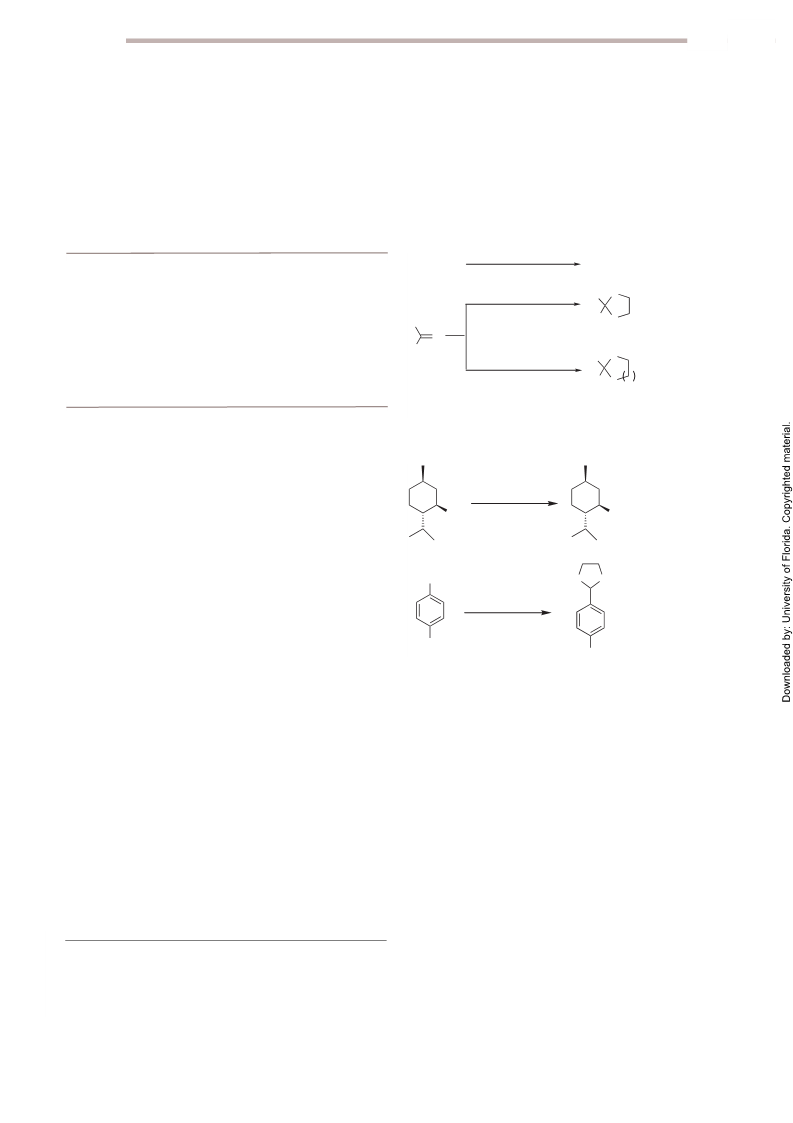 Downloaded by: University of Florida. Copyrighted material.